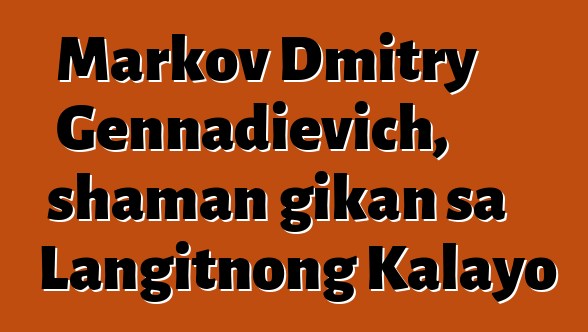 Markov Dmitry Gennadievich, shaman gikan sa Langitnong Kalayo